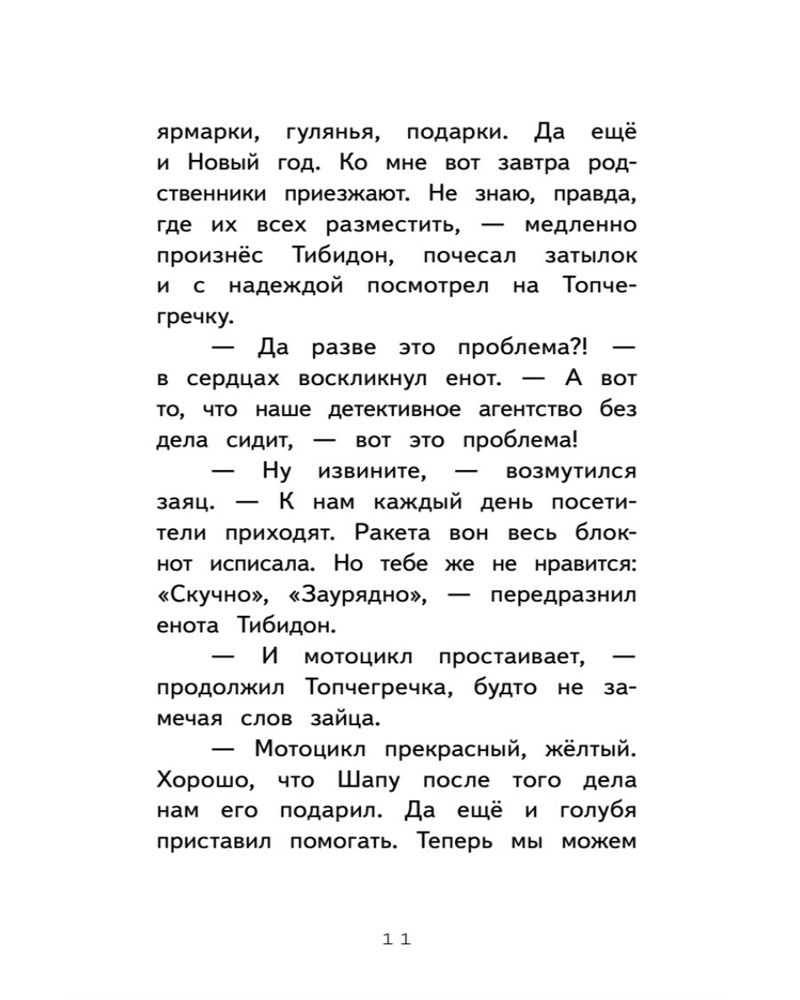 ярмарки, гулянья, подарки. Да ещё и Новый год. Ко мне вот завтра родственники приезжают. Не знаю, правда, где их всех разместить, — медленно произнёс Тибидон, почесал затылок и с надеждой посмотрел на Топчегречку.

— Да разве это проблема?! — в сердцах воскликнул енот. — А вот то, что наше детективное агентство без дела сидит, — вот это проблема!

— Ну извините, — возмутился заяц. — К нам каждый день посетители приходят. Ракета вон весь блокнот исписала. Но тебе же не нравится: «Скучно», «Заурядно», — передразнил енота Тибидон.

— И мотоцикл простаивает, — продолжил Топчегречка, будто не замечая слов зайца.

— Мотоцикл прекрасный, жёлтый. Хорошо, что Шапу после того дела нам его подарил. Да ещё и голубя приставил помогать. Теперь мы можем

11